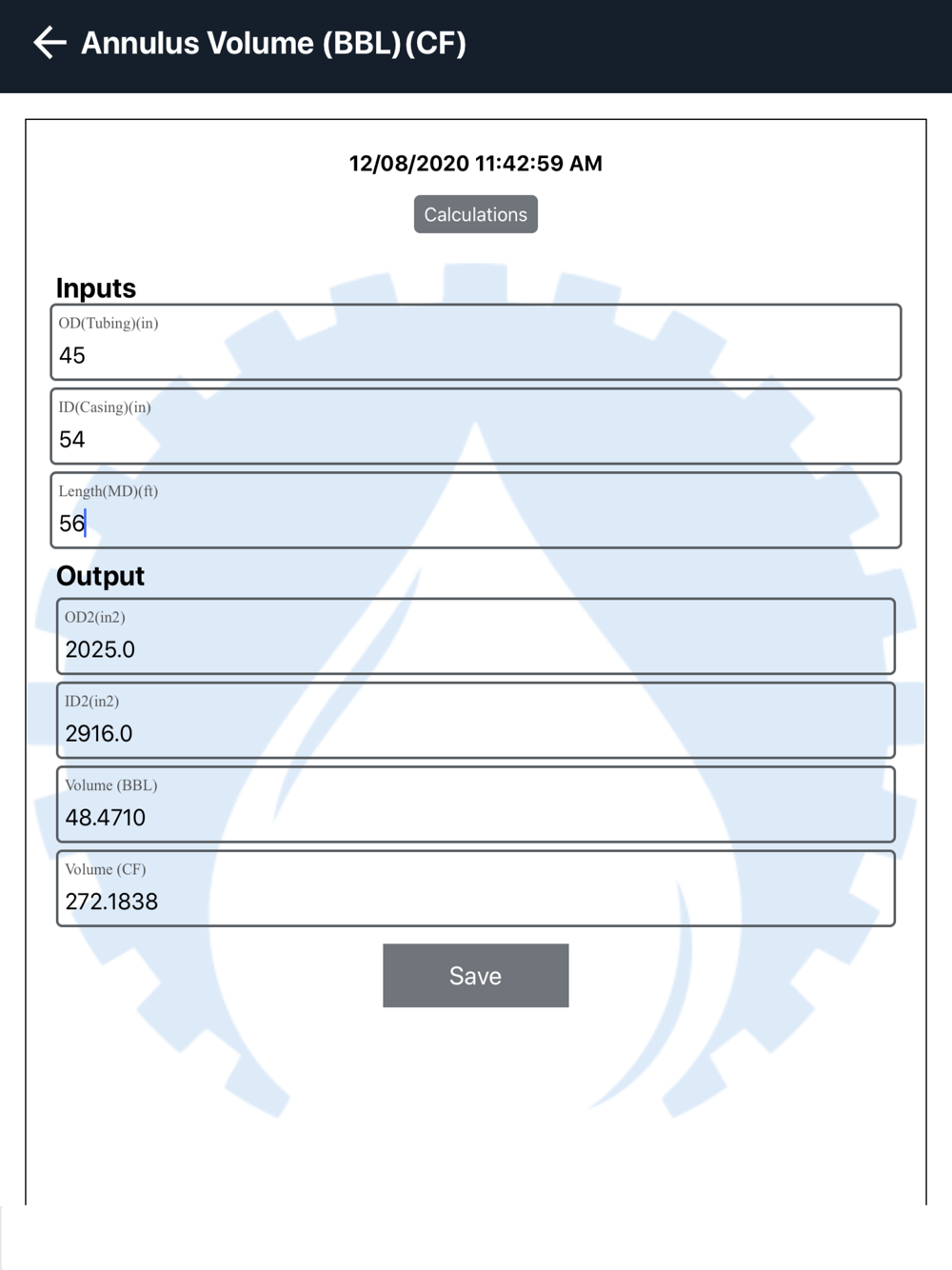 Annulus Volume (BBL)(CF)

12/08/2020 11:42:59 AM

Calculations

Inputs

OD(Tubing)(in)
45

ID(Casing)(in)
54

Length(MD)(ft)
56

Output

OD2(in2)
2025.0

ID2(in2)
2916.0

Volume (BBL)
48.4710

Volume (CF)
272.1838

Save